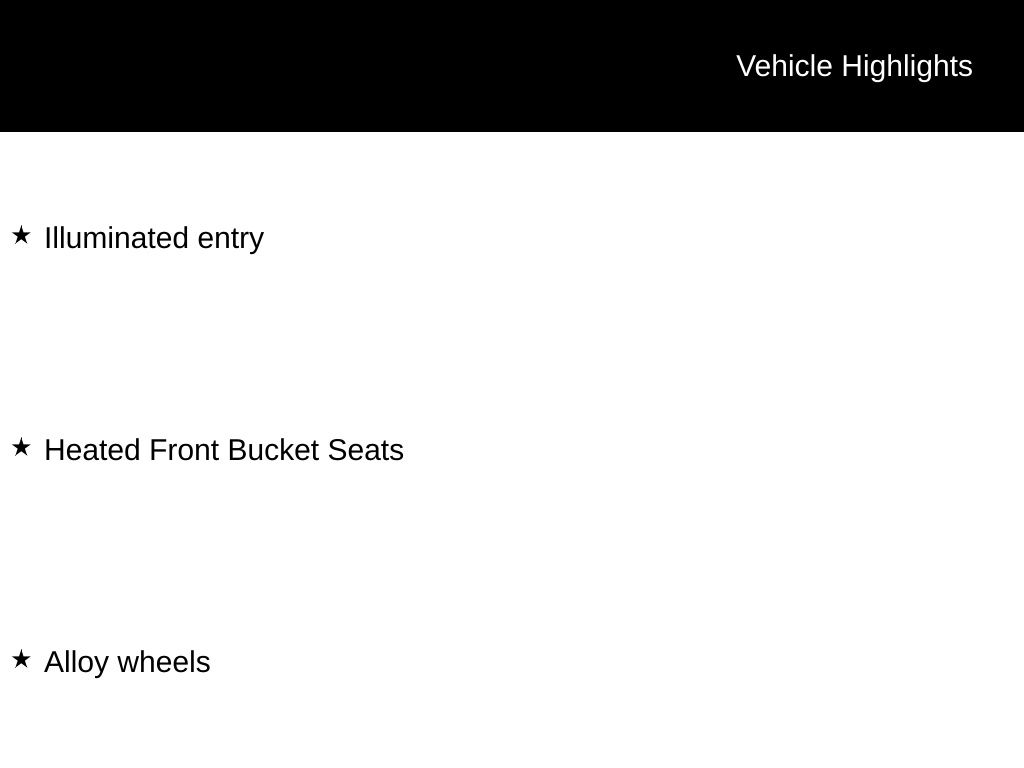 Vehicle Highlights

★ Illuminated entry

★ Heated Front Bucket Seats

★ Alloy wheels